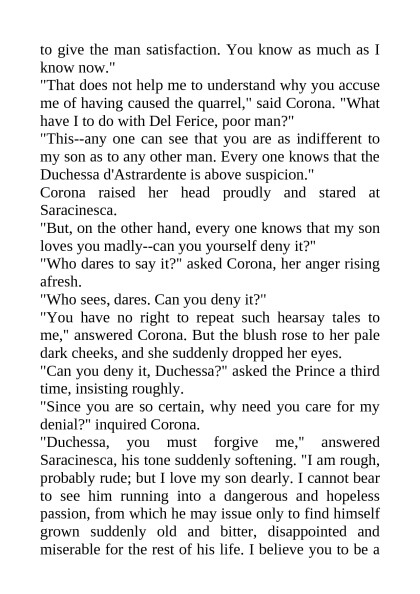 to give the man satisfaction. You know as much as I know now."

"That does not help me to understand why you accuse me of having caused the quarrel," said Corona. "What have I to do with Del Ferice, poor man?"

"This--any one can see that you are as indifferent to my son as to any other man. Every one knows that the Duchessa d'Astrardente is above suspicion."

Corona raised her head proudly and stared at Saracinesca.

"But, on the other hand, every one knows that my son loves you madly--can you yourself deny it?"

"Who dares to say it?" asked Corona, her anger rising afresh.

"Who sees, dares. Can you deny it?"

"You have no right to repeat such hearsay tales to me," answered Corona. But the blush rose to her pale dark cheeks, and she suddenly dropped her eyes.

"Can you deny it, Duchessa?" asked the Prince a third time, insisting roughly.

"Since you are so certain, why need you care for my denial?" inquired Corona.

"Duchessa, you must forgive me," answered Saracinesca, his tone suddenly softening. "I am rough, probably rude; but I love my son dearly. I cannot bear to see him running into a dangerous and hopeless passion, from which he may issue only to find himself grown suddenly old and bitter, disappointed and miserable for the rest of his life. I believe you to be a